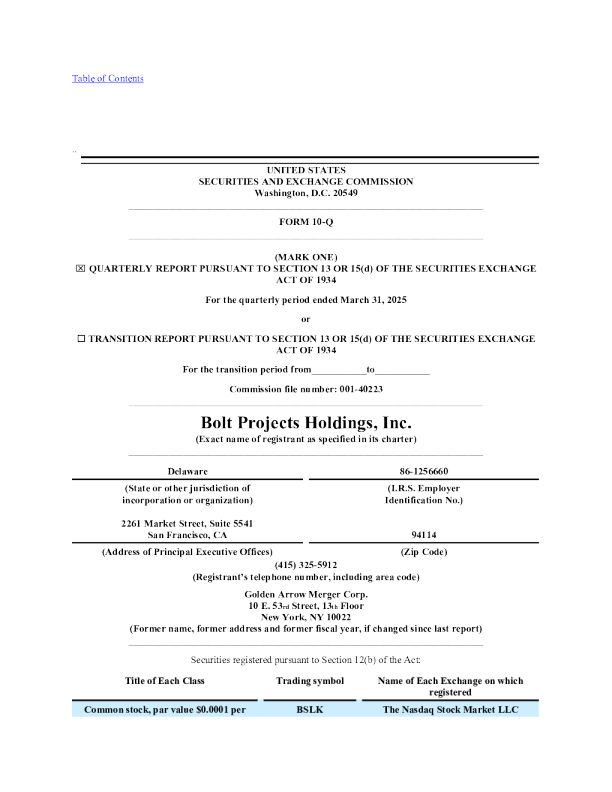 Table of Contents

UNITED STATES
SECURITIES AND EXCHANGE COMMISSION
Washington, D.C. 20549

FORM 10-Q

(MARK ONE)
☒ QUARTERLY REPORT PURSUANT TO SECTION 13 OR 15(d) OF THE SECURITIES EXCHANGE ACT OF 1934

For the quarterly period ended March 31, 2025

or

☐ TRANSITION REPORT PURSUANT TO SECTION 13 OR 15(d) OF THE SECURITIES EXCHANGE ACT OF 1934

For the transition period from__________to__________

Commission file number: 001-40223

Bolt Projects Holdings, Inc.
(Exact name of registrant as specified in its charter)

| Delaware | 86-1256660 |
|---|---|
| (State or other jurisdiction of incorporation or organization) | (I.R.S. Employer Identification No.) |
| 2261 Market Street, Suite 5541 San Francisco, CA | 94114 |
| (Address of Principal Executive Offices) | (Zip Code) |

(415) 325-5912
(Registrant's telephone number, including area code)

Golden Arrow Merger Corp.
10 E. 53rd Street, 13th Floor
New York, NY 10022
(Former name, former address and former fiscal year, if changed since last report)

Securities registered pursuant to Section 12(b) of the Act:

| Title of Each Class | Trading symbol | Name of Each Exchange on which registered |
|---|---|---|
| Common stock, par value $0.0001 per | BSLK | The Nasdaq Stock Market LLC |